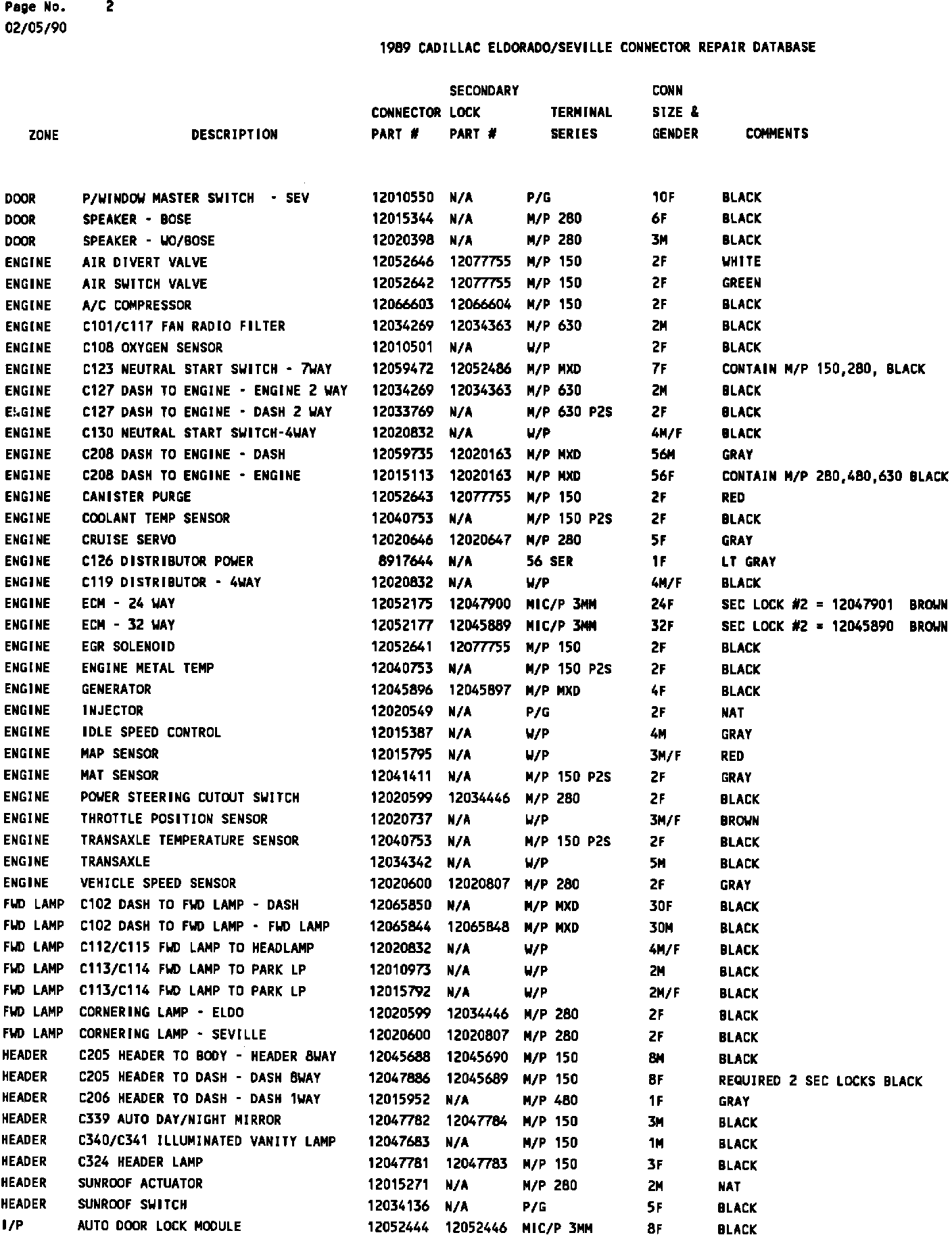 Page No. 2
02/05/90

1989 CADILLAC ELDORADO/SEVILLE CONNECTOR REPAIR DATABASE

| ZONE | DESCRIPTION | CONNECTOR PART # | SECONDARY LOCK PART # | TERMINAL SERIES | CONN SIZE & GENDER | COMMENTS |
|---|---|---|---|---|---|---|
| DOOR | P/WINDOW MASTER SWITCH - SEV | 12010550 | N/A | P/G | 10F | BLACK |
| DOOR | SPEAKER - BOSE | 12015344 | N/A | M/P 280 | 6F | BLACK |
| DOOR | SPEAKER - WO/BOSE | 12020398 | N/A | M/P 280 | 3M | BLACK |
| ENGINE | AIR DIVERT VALVE | 12052646 | 12077755 | M/P 150 | 2F | WHITE |
| ENGINE | AIR SWITCH VALVE | 12052642 | 12077755 | M/P 150 | 2F | GREEN |
| ENGINE | A/C COMPRESSOR | 12066603 | 12066604 | M/P 150 | 2F | BLACK |
| ENGINE | C101/C117 FAN RADIO FILTER | 12034269 | 12034363 | M/P 630 | 2M | BLACK |
| ENGINE | C108 OXYGEN SENSOR | 12010501 | N/A | W/P | 2F | BLACK |
| ENGINE | C123 NEUTRAL START SWITCH - 7WAY | 12059472 | 12052486 | M/P MXD | 7F | CONTAIN M/P 150,280, BLACK |
| ENGINE | C127 DASH TO ENGINE - ENGINE 2 WAY | 12034269 | 12034363 | M/P 630 | 2M | BLACK |
| ENGINE | C127 DASH TO ENGINE - DASH 2 WAY | 12033769 | N/A | M/P 630 P2S | 2F | BLACK |
| ENGINE | C130 NEUTRAL START SWITCH-4WAY | 12020832 | N/A | W/P | 4M/F | BLACK |
| ENGINE | C208 DASH TO ENGINE - DASH | 12059735 | 12020163 | M/P MXD | 56M | GRAY |
| ENGINE | C208 DASH TO ENGINE - ENGINE | 12015113 | 12020163 | M/P MXD | 56F | CONTAIN M/P 280,480,630 BLACK |
| ENGINE | CANISTER PURGE | 12052643 | 12077755 | M/P 150 | 2F | RED |
| ENGINE | COOLANT TEMP SENSOR | 12040753 | N/A | M/P 150 P2S | 2F | BLACK |
| ENGINE | CRUISE SERVO | 12020646 | 12020647 | M/P 280 | 5F | GRAY |
| ENGINE | C126 DISTRIBUTOR POWER | 8917644 | N/A | 56 SER | 1F | LT GRAY |
| ENGINE | C119 DISTRIBUTOR - 4WAY | 12020832 | N/A | W/P | 4M/F | BLACK |
| ENGINE | ECM - 24 WAY | 12052175 | 12047900 | MIC/P 3MM | 24F | SEC LOCK #2 = 12047901 BROWN |
| ENGINE | ECM - 32 WAY | 12052177 | 12045889 | MIC/P 3MM | 32F | SEC LOCK #2 = 12045890 BROWN |
| ENGINE | EGR SOLENOID | 12052641 | 12077755 | M/P 150 | 2F | BLACK |
| ENGINE | ENGINE METAL TEMP | 12040753 | N/A | M/P 150 P2S | 2F | BLACK |
| ENGINE | GENERATOR | 12045896 | 12045897 | M/P MXD | 4F | BLACK |
| ENGINE | INJECTOR | 12020549 | N/A | P/G | 2F | NAT |
| ENGINE | IDLE SPEED CONTROL | 12015387 | N/A | W/P | 4M | GRAY |
| ENGINE | MAP SENSOR | 12015795 | N/A | W/P | 3M/F | RED |
| ENGINE | MAT SENSOR | 12041411 | N/A | M/P 150 P2S | 2F | GRAY |
| ENGINE | POWER STEERING CUTOUT SWITCH | 12020599 | 12034446 | M/P 280 | 2F | BLACK |
| ENGINE | THROTTLE POSITION SENSOR | 12020737 | N/A | W/P | 3M/F | BROWN |
| ENGINE | TRANSAXLE TEMPERATURE SENSOR | 12040753 | N/A | M/P 150 P2S | 2F | BLACK |
| ENGINE | TRANSAXLE | 12034342 | N/A | W/P | 5M | BLACK |
| ENGINE | VEHICLE SPEED SENSOR | 12020600 | 12020807 | M/P 280 | 2F | GRAY |
| FWD LAMP | C102 DASH TO FWD LAMP - DASH | 12065850 | N/A | M/P MXD | 30F | BLACK |
| FWD LAMP | C102 DASH TO FWD LAMP - FWD LAMP | 12065844 | 12065848 | M/P MXD | 30M | BLACK |
| FWD LAMP | C112/C115 FWD LAMP TO HEADLAMP | 12020832 | N/A | W/P | 4M/F | BLACK |
| FWD LAMP | C113/C114 FWD LAMP TO PARK LP | 12010973 | N/A | W/P | 2M | BLACK |
| FWD LAMP | C113/C114 FWD LAMP TO PARK LP | 12015792 | N/A | W/P | 2M/F | BLACK |
| FWD LAMP | CORNERING LAMP - ELDO | 12020599 | 12034446 | M/P 280 | 2F | BLACK |
| FWD LAMP | CORNERING LAMP - SEVILLE | 12020600 | 12020807 | M/P 280 | 2F | BLACK |
| HEADER | C205 HEADER TO BODY - HEADER 8WAY | 12045688 | 12045690 | M/P 150 | 8M | BLACK |
| HEADER | C205 HEADER TO DASH - DASH 8WAY | 12047886 | 12045689 | M/P 150 | 8F | REQUIRED 2 SEC LOCKS BLACK |
| HEADER | C206 HEADER TO DASH - DASH 1WAY | 12015952 | N/A | M/P 480 | 1F | GRAY |
| HEADER | C339 AUTO DAY/NIGHT MIRROR | 12047782 | 12047784 | M/P 150 | 3M | BLACK |
| HEADER | C340/C341 ILLUMINATED VANITY LAMP | 12047683 | N/A | M/P 150 | 1M | BLACK |
| HEADER | C324 HEADER LAMP | 12047781 | 12047783 | M/P 150 | 3F | BLACK |
| HEADER | SUNROOF ACTUATOR | 12015271 | N/A | M/P 280 | 2M | NAT |
| HEADER | SUNROOF SWITCH | 12034136 | N/A | P/G | 5F | BLACK |
| I/P | AUTO DOOR LOCK MODULE | 12052444 | 12052446 | MIC/P 3MM | 8F | BLACK |